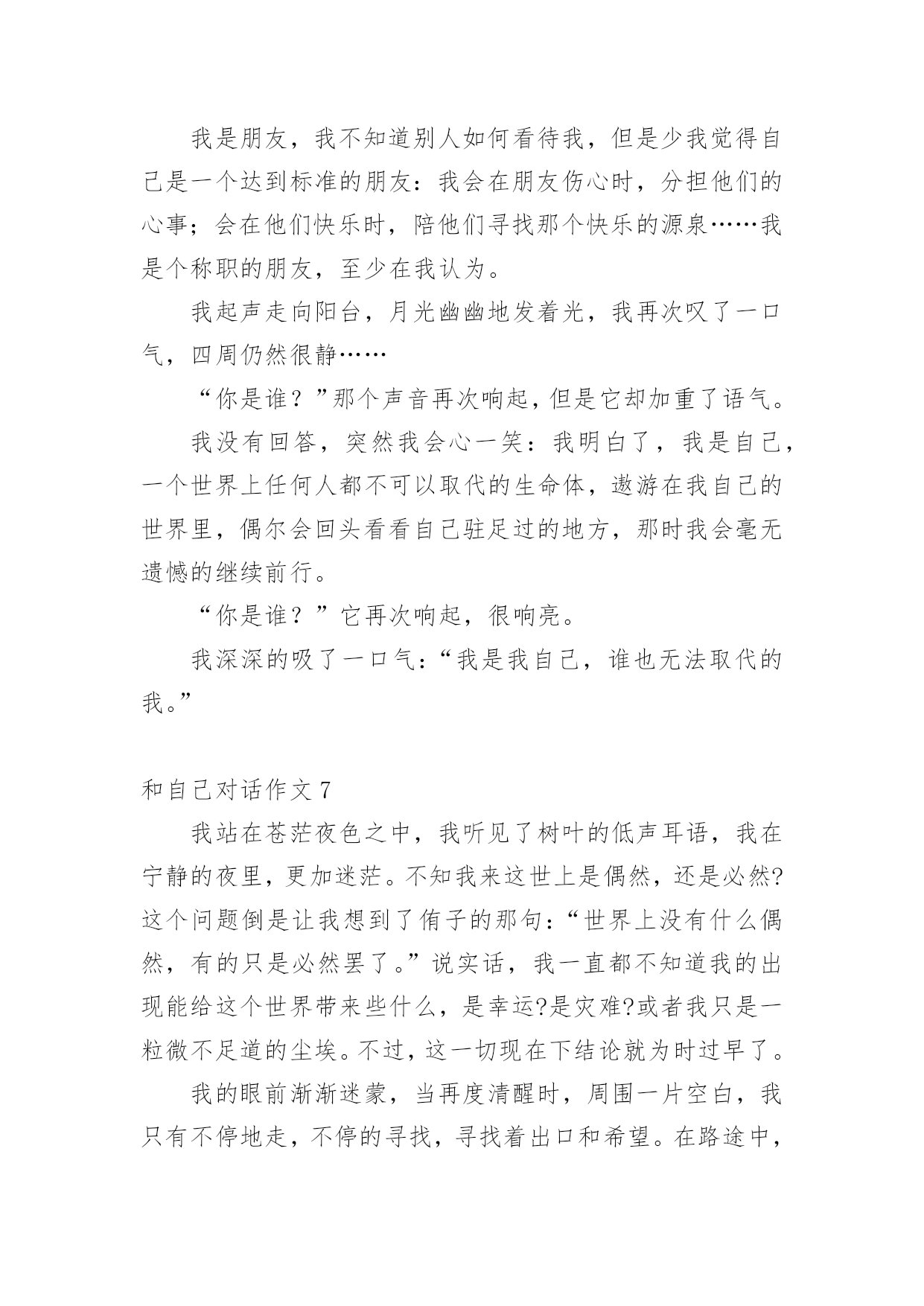 我是朋友，我不知道别人如何看待我，但是少我觉得自己是一个达到标准的朋友：我会在朋友伤心时，分担他们的心事；会在他们快乐时，陪他们寻找那个快乐的源泉……我是个称职的朋友，至少在我认为。

我起声走向阳台，月光幽幽地发着光，我再次叹了一口气，四周仍然很静……

“你是谁？”那个声音再次响起，但是它却加重了语气。

我没有回答，突然我会心一笑：我明白了，我是自己，一个世界上任何人都不可以取代的生命体，遨游在我自己的世界里，偶尔会回头看看自己驻足过的地方，那时我会毫无遗憾的继续前行。

“你是谁？”它再次响起，很响亮。

我深深的吸了一口气：“我是我自己，谁也无法取代的我。”

和自己对话作文 7

我站在苍茫夜色之中，我听见了树叶的低声耳语，我在宁静的夜里，更加迷茫。不知我来这世上是偶然，还是必然?这个问题倒是让我想到了侑子的那句：“世界上没有什么偶然，有的只是必然罢了。”说实话，我一直都不知道我的出现能给这个世界带来些什么，是幸运?是灾难?或者我只是一粒微不足道的尘埃。不过，这一切现在下结论就为时过早了。

我的眼前渐渐迷蒙，当再度清醒时，周围一片空白，我只有不停地走，不停的寻找，寻找着出口和希望。在路途中，